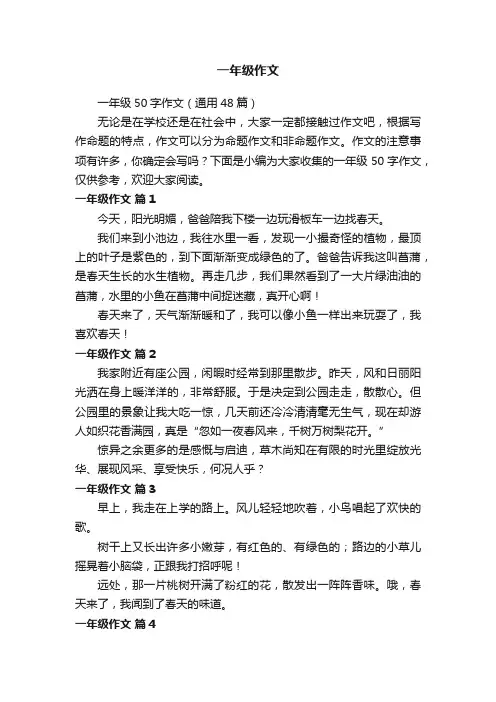 一年级作文

一年级 50 字作文（通用 48 篇）

无论是在学校还是在社会中，大家一定都接触过作文吧，根据写作命题的特点，作文可以分为命题作文和非命题作文。作文的注意事项有许多，你确定会写吗？下面是小编为大家收集的一年级 50 字作文，仅供参考，欢迎大家阅读。

一年级作文 篇 1

今天，阳光明媚，爸爸陪我下楼一边玩滑板车一边找春天。

我们来到小池边，我往水里一看，发现一小撮奇怪的植物，最顶上的叶子是紫色的，到下面渐渐变成绿色的了。爸爸告诉我这叫菖蒲，是春天生长的水生植物。再走几步，我们果然看到了一大片绿油油的菖蒲，水里的小鱼在菖蒲中间捉迷藏，真开心啊！

春天来了，天气渐渐暖和了，我可以像小鱼一样出来玩耍了，我喜欢春天！

一年级作文 篇 2

我家附近有座公园，闲暇时经常到那里散步。昨天，风和日丽阳光洒在身上暖洋洋的，非常舒服。于是决定到公园走走，散散心。但公园里的景象让我大吃一惊，几天前还冷冷清清毫无生气，现在却游人如织花香满园，真是“忽如一夜春风来，千树万树梨花开。”

惊异之余更多的是感慨与启迪，草木尚知在有限的时光里绽放光华、展现风采、享受快乐，何况人乎？

一年级作文 篇 3

早上，我走在上学的路上。风儿轻轻地吹着，小鸟唱起了欢快的歌。

树干上又长出许多小嫩芽，有红色的、有绿色的；路边的小草儿摇晃着小脑袋，正跟我打招呼呢！

远处，那一片桃树开满了粉红的花，散发出一阵阵香味。哦，春天来了，我闻到了春天的味道。

一年级作文 篇 4